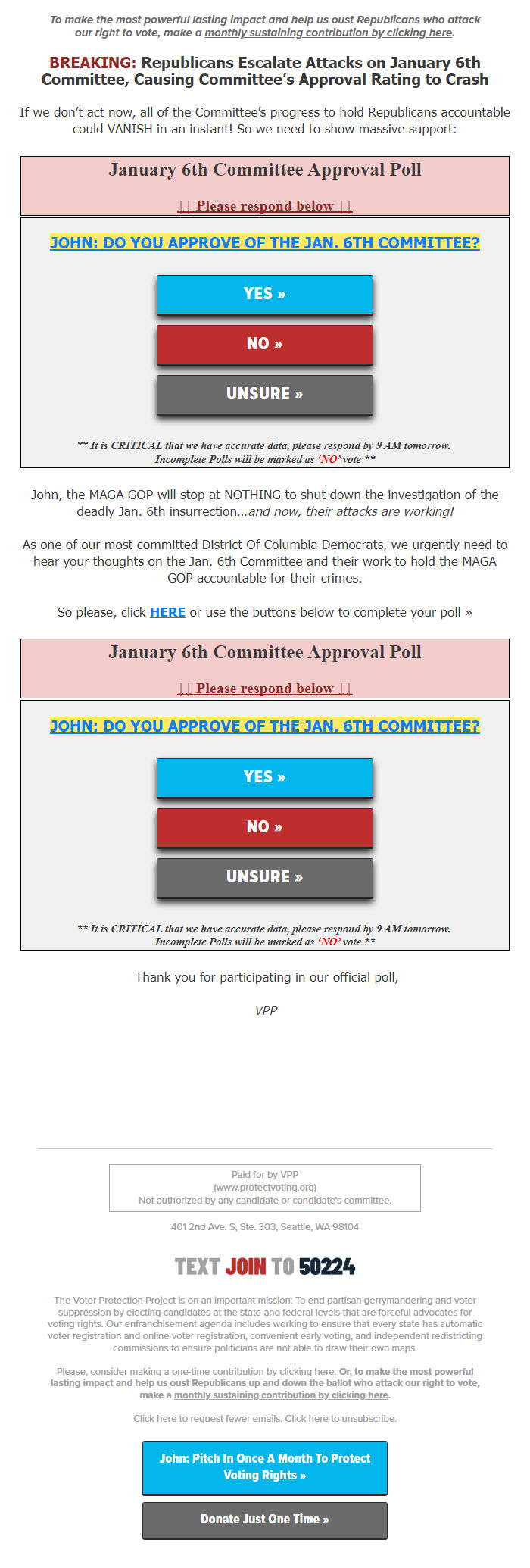 To make the most powerful lasting impact and help us oust Republicans who attack our right to vote, make a monthly sustaining contribution by clicking here.

BREAKING: Republicans Escalate Attacks on January 6th Committee, Causing Committee's Approval Rating to Crash

If we don't act now, all of the Committee's progress to hold Republicans accountable could VANISH in an instant! So we need to show massive support:

January 6th Committee Approval Poll

↓↓ Please respond below ↓↓

JOHN: DO YOU APPROVE OF THE JAN. 6TH COMMITTEE?

YES »

NO »

UNSURE »

** It is CRITICAL that we have accurate data, please respond by 9 AM tomorrow. Incomplete Polls will be marked as 'NO' vote **

John, the MAGA GOP will stop at NOTHING to shut down the investigation of the deadly Jan. 6th insurrection...and now, their attacks are working!

As one of our most committed District Of Columbia Democrats, we urgently need to hear your thoughts on the Jan. 6th Committee and their work to hold the MAGA GOP accountable for their crimes.

So please, click HERE or use the buttons below to complete your poll »

January 6th Committee Approval Poll

↓↓ Please respond below ↓↓

JOHN: DO YOU APPROVE OF THE JAN. 6TH COMMITTEE?

YES »

NO »

UNSURE »

** It is CRITICAL that we have accurate data, please respond by 9 AM tomorrow. Incomplete Polls will be marked as 'NO' vote **

Thank you for participating in our official poll,

VPP

Paid for by VPP
(www.protectvoting.org)
Not authorized by any candidate or candidate's committee.

401 2nd Ave. S, Ste. 303, Seattle, WA 98104

TEXT JOIN TO 50224

The Voter Protection Project is on an important mission: To end partisan gerrymandering and voter suppression by electing candidates at the state and federal levels that are forceful advocates for voting rights. Our enfranchisement agenda includes working to ensure that every state has automatic voter registration and online voter registration, convenient early voting, and independent redistricting commissions to ensure politicians are not able to draw their own maps.

Please, consider making a one-time contribution by clicking here. Or, to make the most powerful lasting impact and help us oust Republicans up and down the ballot who attack our right to vote, make a monthly sustaining contribution by clicking here.

Click here to request fewer emails. Click here to unsubscribe.

John: Pitch In Once A Month To Protect Voting Rights »

Donate Just One Time »